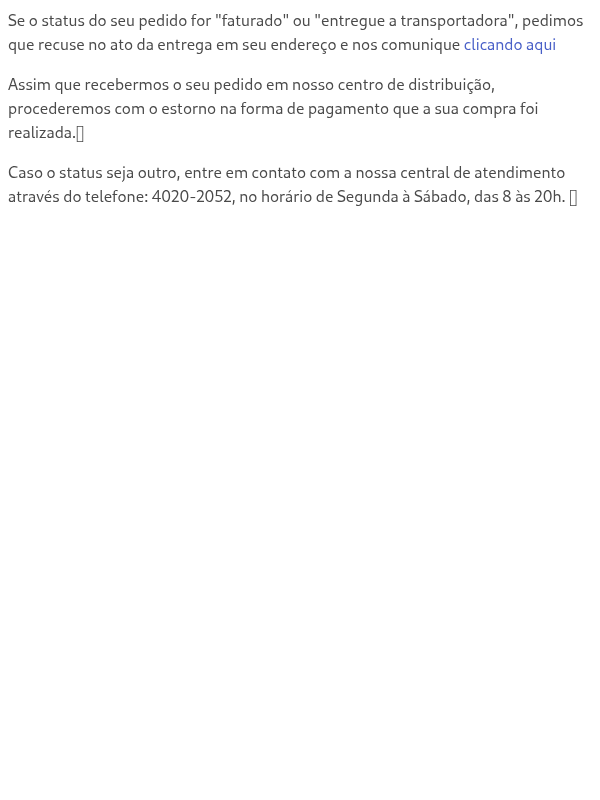 Se o status do seu pedido for "faturado" ou "entregue a transportadora", pedimos que recuse no ato da entrega em seu endereço e nos comunique clicando aqui

Assim que recebermos o seu pedido em nosso centro de distribuição, procederemos com o estorno na forma de pagamento que a sua compra foi realizada.

Caso o status seja outro, entre em contato com a nossa central de atendimento através do telefone: 4020-2052, no horário de Segunda à Sábado, das 8 às 20h.